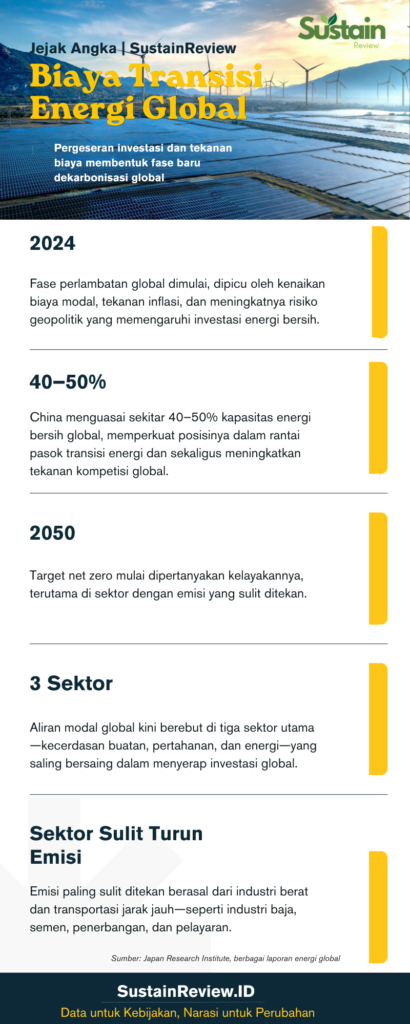 Sustain
Review

Jejak Angka | SustainReview

Biaya Transisi Energi Global

Pergeseran investasi dan tekanan biaya membentuk fase baru dekarbonisasi global

2024

Fase perlambatan global dimulai, dipicu oleh kenaikan biaya modal, tekanan inflasi, dan meningkatnya risiko geopolitik yang memengaruhi investasi energi bersih.

40–50%

China menguasai sekitar 40–50% kapasitas energi bersih global, memperkuat posisinya dalam rantai pasok transisi energi dan sekaligus meningkatkan tekanan kompetisi global.

2050

Target net zero mulai dipertanyakan kelayakannya, terutama di sektor dengan emisi yang sulit ditekan.

3 Sektor

Aliran modal global kini berebut di tiga sektor utama —kecerdasan buatan, pertahanan, dan energi—yang saling bersaing dalam menyerap investasi global.

Sektor Sulit Turun Emisi

Emisi paling sulit ditekan berasal dari industri berat dan transportasi jarak jauh—seperti industri baja, semen, penerbangan, dan pelayaran.

Sumber: Japan Research Institute, berbagai laporan energi global

SustainReview.ID
Data untuk Kebijakan, Narasi untuk Perubahan